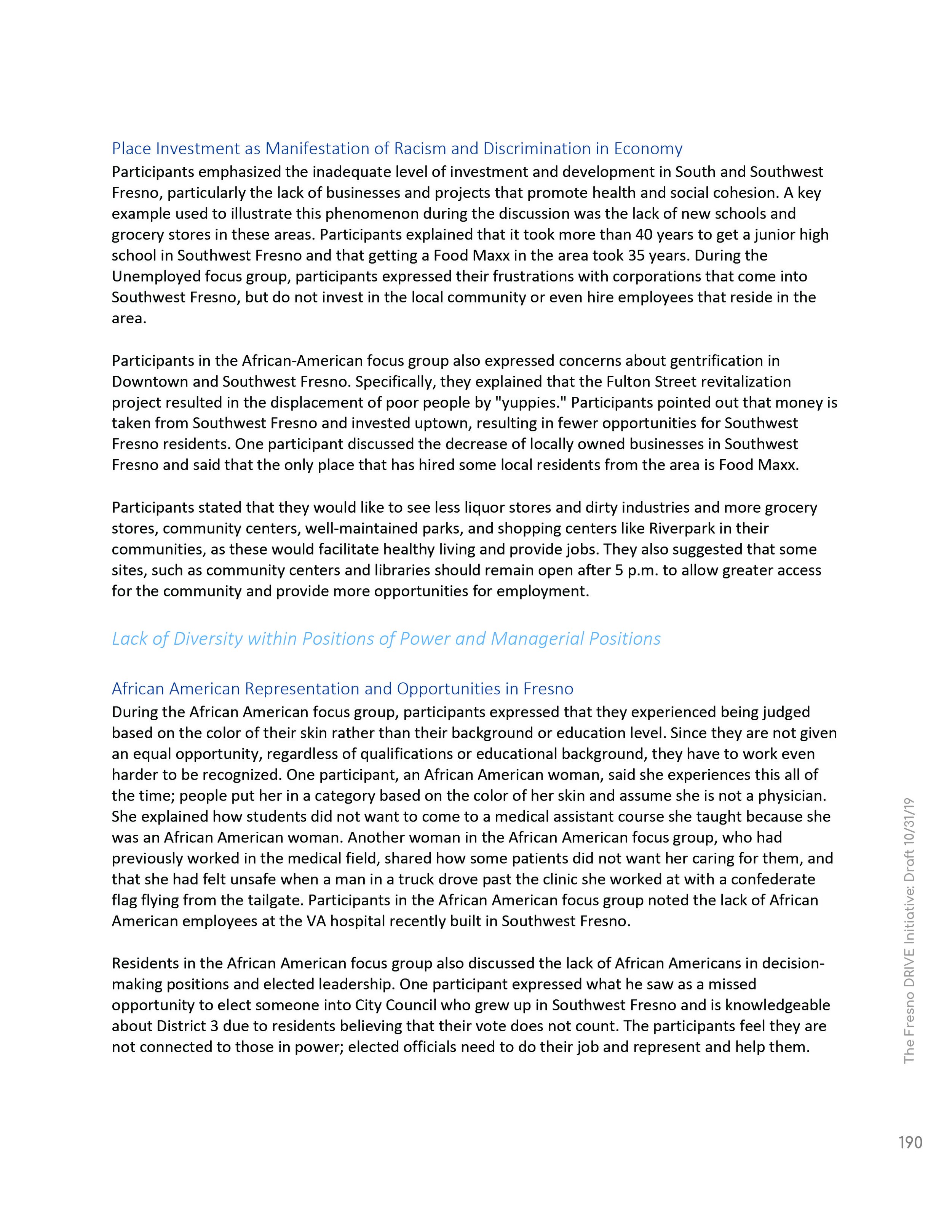 Place Investment as Manifestation of Racism and Discrimination in Economy
Participants emphasized the inadequate level of investment and development in South and Southwest Fresno, particularly the lack of businesses and projects that promote health and social cohesion. A key example used to illustrate this phenomenon during the discussion was the lack of new schools and grocery stores in these areas. Participants explained that it took more than 40 years to get a junior high school in Southwest Fresno and that getting a Food Maxx in the area took 35 years. During the Unemployed focus group, participants expressed their frustrations with corporations that come into Southwest Fresno, but do not invest in the local community or even hire employees that reside in the area.

Participants in the African-American focus group also expressed concerns about gentrification in Downtown and Southwest Fresno. Specifically, they explained that the Fulton Street revitalization project resulted in the displacement of poor people by "yuppies." Participants pointed out that money is taken from Southwest Fresno and invested uptown, resulting in fewer opportunities for Southwest Fresno residents. One participant discussed the decrease of locally owned businesses in Southwest Fresno and said that the only place that has hired some local residents from the area is Food Maxx.

Participants stated that they would like to see less liquor stores and dirty industries and more grocery stores, community centers, well-maintained parks, and shopping centers like Riverpark in their communities, as these would facilitate healthy living and provide jobs. They also suggested that some sites, such as community centers and libraries should remain open after 5 p.m. to allow greater access for the community and provide more opportunities for employment.

Lack of Diversity within Positions of Power and Managerial Positions

African American Representation and Opportunities in Fresno
During the African American focus group, participants expressed that they experienced being judged based on the color of their skin rather than their background or education level. Since they are not given an equal opportunity, regardless of qualifications or educational background, they have to work even harder to be recognized. One participant, an African American woman, said she experiences this all of the time; people put her in a category based on the color of her skin and assume she is not a physician. She explained how students did not want to come to a medical assistant course she taught because she was an African American woman. Another woman in the African American focus group, who had previously worked in the medical field, shared how some patients did not want her caring for them, and that she had felt unsafe when a man in a truck drove past the clinic she worked at with a confederate flag flying from the tailgate. Participants in the African American focus group noted the lack of African American employees at the VA hospital recently built in Southwest Fresno.

Residents in the African American focus group also discussed the lack of African Americans in decision-making positions and elected leadership. One participant expressed what he saw as a missed opportunity to elect someone into City Council who grew up in Southwest Fresno and is knowledgeable about District 3 due to residents believing that their vote does not count. The participants feel they are not connected to those in power; elected officials need to do their job and represent and help them.

The Fresno DRIVE Initiative: Draft 10/31/19

190